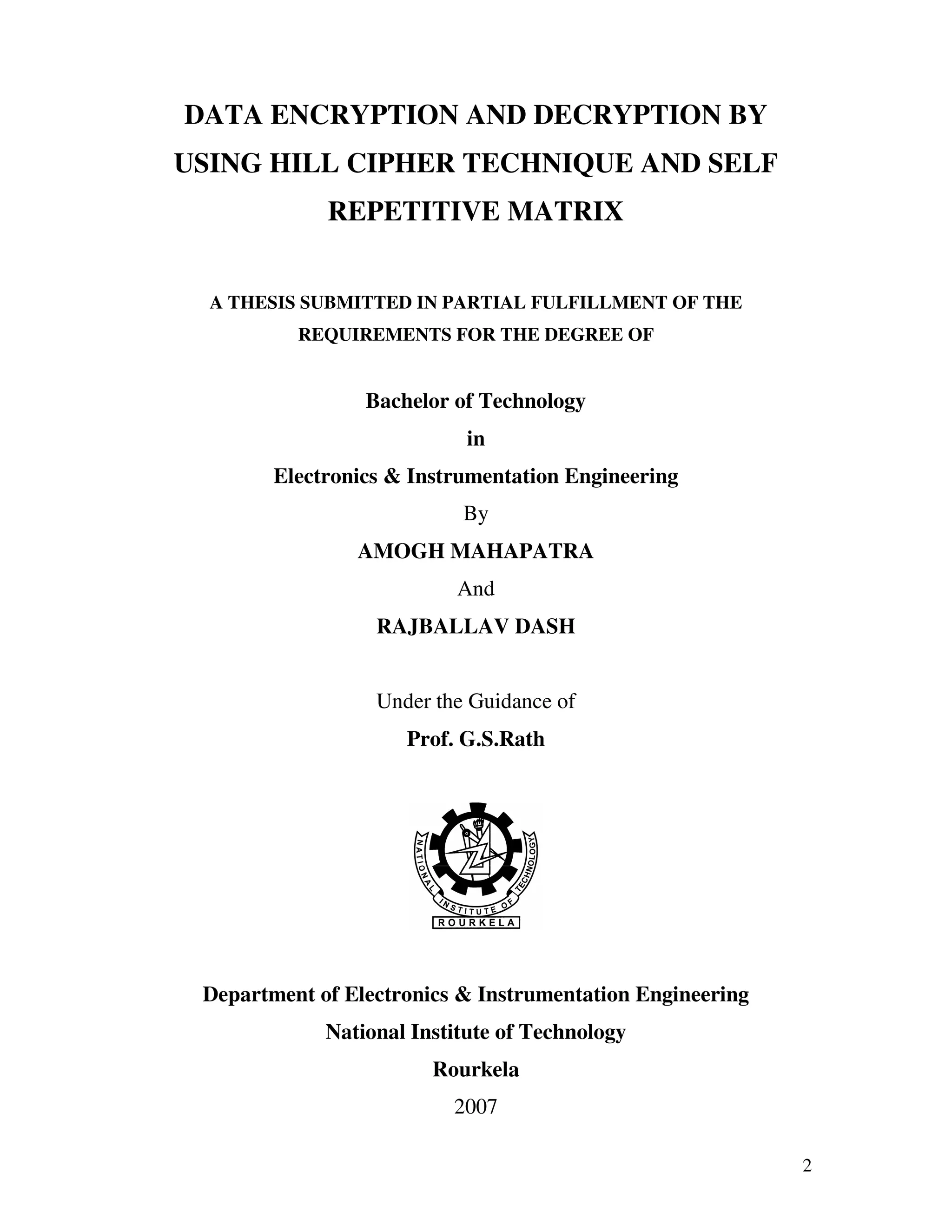 DATA ENCRYPTION AND DECRYPTION BY USING HILL CIPHER TECHNIQUE AND SELF REPETITIVE MATRIX

A THESIS SUBMITTED IN PARTIAL FULFILLMENT OF THE REQUIREMENTS FOR THE DEGREE OF

Bachelor of Technology

in

Electronics & Instrumentation Engineering

By

AMOGH MAHAPATRA

And

RAJBALLAV DASH

Under the Guidance of

Prof. G.S.Rath

NATIONAL INSTITUTE OF TECHNOLOGY
ROURKELA

Department of Electronics & Instrumentation Engineering

National Institute of Technology

Rourkela

2007

2